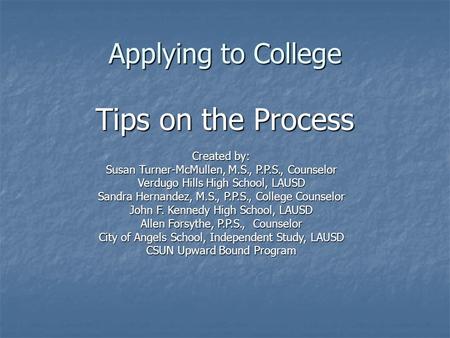 Applying to College

Tips on the Process

Created by:
Susan Turner-McMullen, M.S., P.P.S., Counselor
Verdugo Hills High School, LAUSD
Sandra Hernandez, M.S., P.P.S., College Counselor
John F. Kennedy High School, LAUSD
Allen Forsythe, P.P.S., Counselor
City of Angels School, Independent Study, LAUSD
CSUN Upward Bound Program